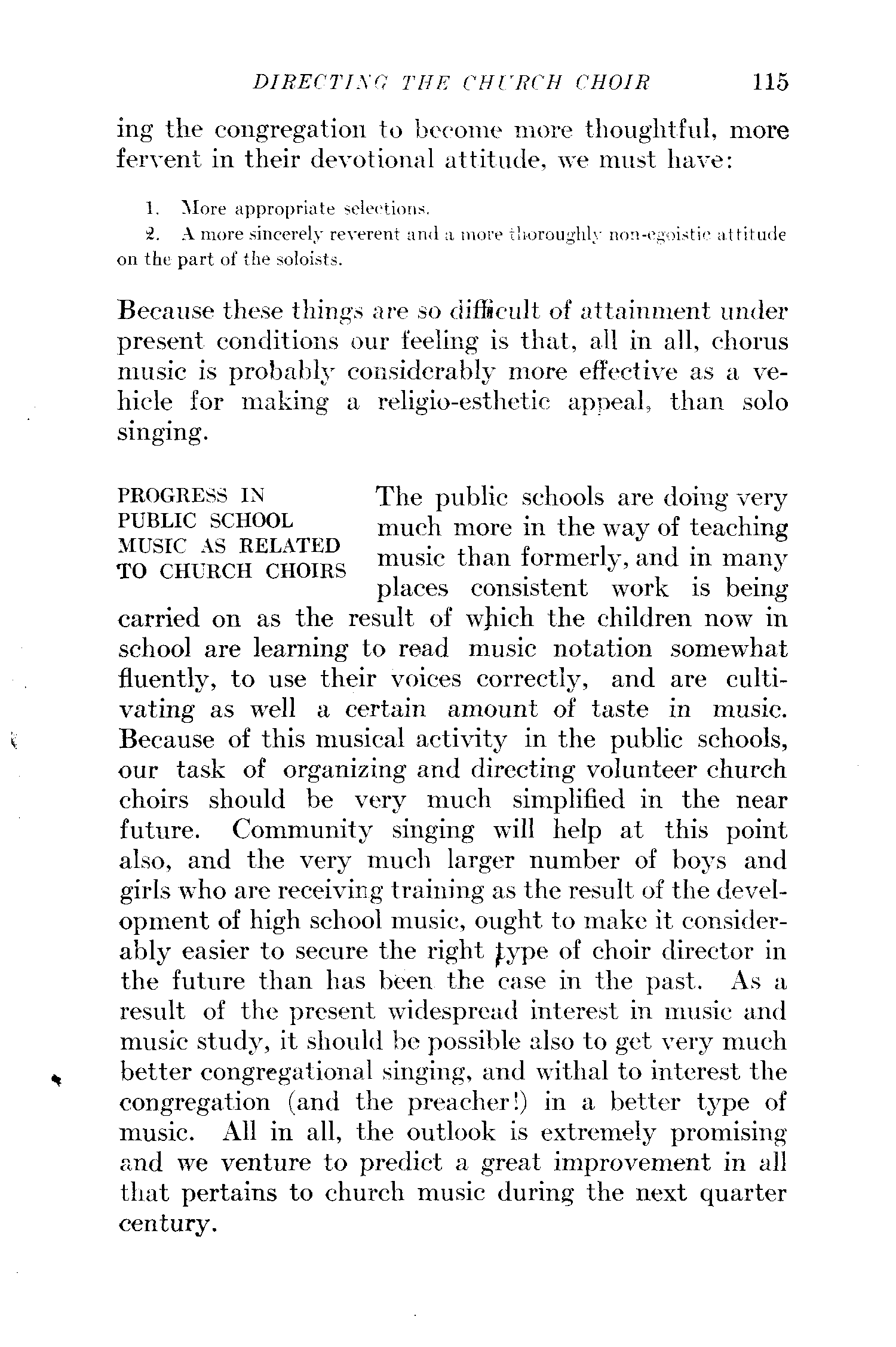 DIRECTING THE CHURCH CHOIR 115

ing the congregation to become more thoughtful, more fervent in their devotional attitude, we must have:

1. More appropriate selections.
2. A more sincerely reverent and a more thoroughly non-egoistic attitude on the part of the soloists.

Because these things are so difficult of attainment under present conditions our feeling is that, all in all, chorus music is probably considerably more effective as a vehicle for making a religio-esthetic appeal, than solo singing.

PROGRESS IN PUBLIC SCHOOL MUSIC AS RELATED TO CHURCH CHOIRS

The public schools are doing very much more in the way of teaching music than formerly, and in many places consistent work is being carried on as the result of which the children now in school are learning to read music notation somewhat fluently, to use their voices correctly, and are cultivating as well a certain amount of taste in music. Because of this musical activity in the public schools, our task of organizing and directing volunteer church choirs should be very much simplified in the near future. Community singing will help at this point also, and the very much larger number of boys and girls who are receiving training as the result of the development of high school music, ought to make it considerably easier to secure the right type of choir director in the future than has been the case in the past. As a result of the present widespread interest in music and music study, it should be possible also to get very much better congregational singing, and withal to interest the congregation (and the preacher!) in a better type of music. All in all, the outlook is extremely promising and we venture to predict a great improvement in all that pertains to church music during the next quarter century.